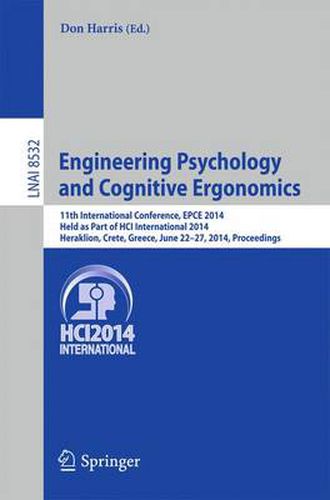 Don Harris (Ed.)

LNAI 8532

Engineering Psychology and Cognitive Ergonomics

11th International Conference, EPCE 2014
Held as Part of HCI International 2014
Heraklion, Crete, Greece, June 22–27, 2014, Proceedings

HCI2014
INTERNATIONAL

Springer